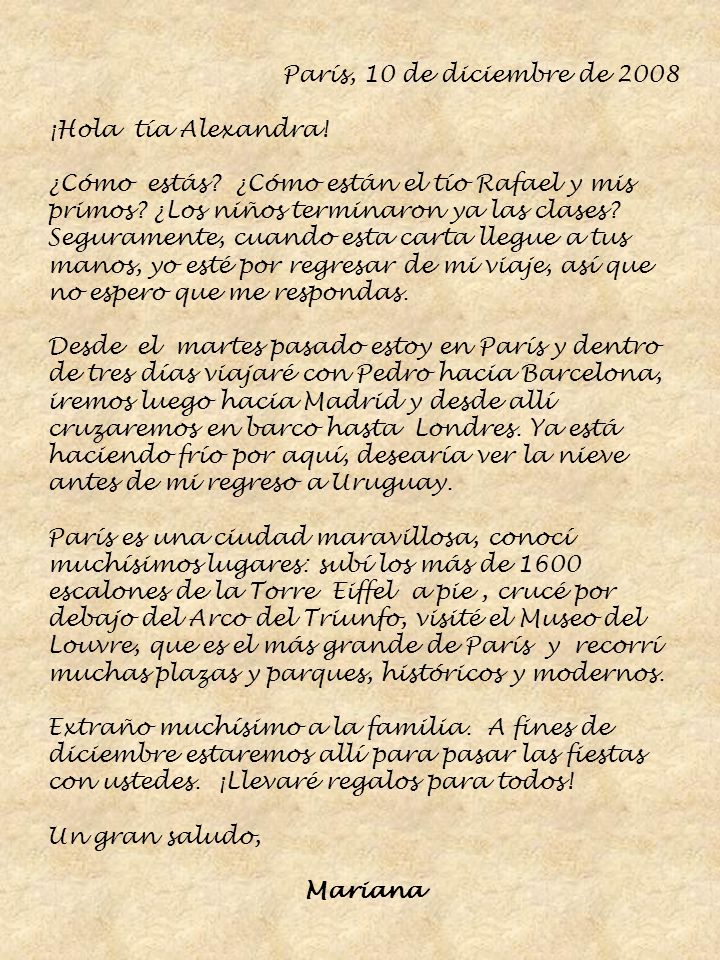 París, 10 de diciembre de 2008

¡Hola tía Alexandra!

¿Cómo estás? ¿Cómo están el tío Rafael y mis primos? ¿Los niños terminaron ya las clases? Seguramente, cuando esta carta llegue a tus manos, yo esté por regresar de mi viaje, así que no espero que me respondas.

Desde el martes pasado estoy en París y dentro de tres días viajaré con Pedro hacia Barcelona, iremos luego hacia Madrid y desde allí cruzaremos en barco hasta Londres. Ya está haciendo frío por aquí, desearía ver la nieve antes de mi regreso a Uruguay.

París es una ciudad maravillosa, conocí muchísimos lugares: subí los más de 1600 escalones de la Torre Eiffel a pie , crucé por debajo del Arco del Triunfo, visité el Museo del Louvre, que es el más grande de París y recorrí muchas plazas y parques, históricos y modernos.

Extraño muchísimo a la familia. A fines de diciembre estaremos allí para pasar las fiestas con ustedes. ¡Llevaré regalos para todos!

Un gran saludo,

Mariana